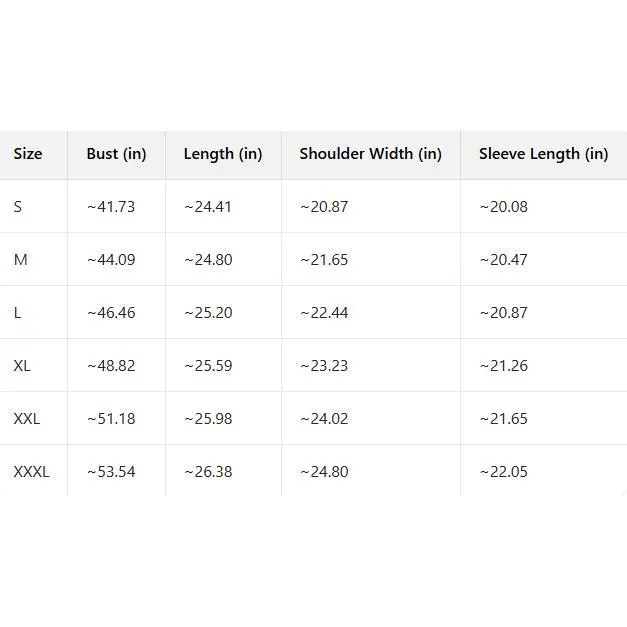 | Size | Bust (in) | Length (in) | Shoulder Width (in) | Sleeve Length (in) |
|---|---|---|---|---|
| S | ~41.73 | ~24.41 | ~20.87 | ~20.08 |
| M | ~44.09 | ~24.80 | ~21.65 | ~20.47 |
| L | ~46.46 | ~25.20 | ~22.44 | ~20.87 |
| XL | ~48.82 | ~25.59 | ~23.23 | ~21.26 |
| XXL | ~51.18 | ~25.98 | ~24.02 | ~21.65 |
| XXXL | ~53.54 | ~26.38 | ~24.80 | ~22.05 |